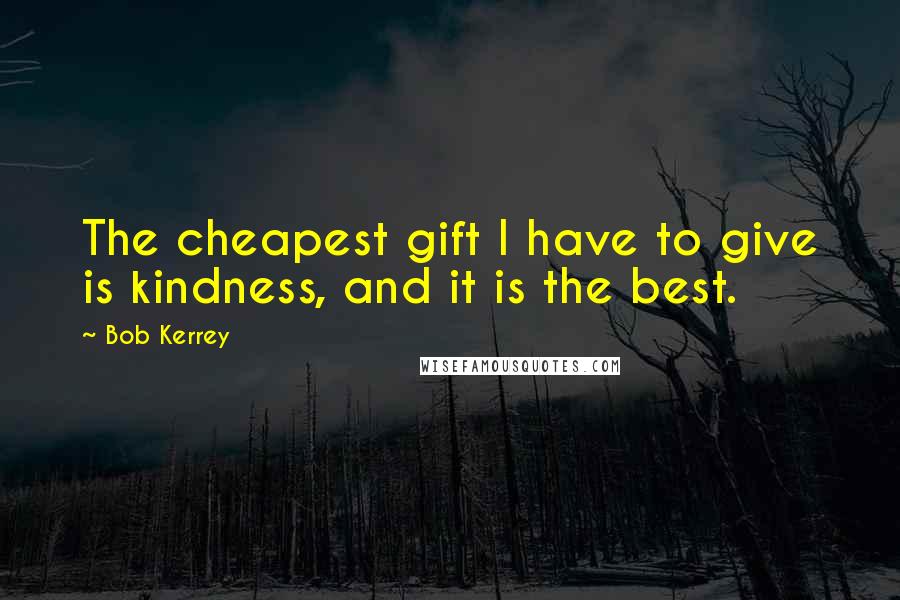 The cheapest gift I have to give is kindness, and it is the best.

~ Bob Kerrey

WISEFAMOUSQUOTES.COM